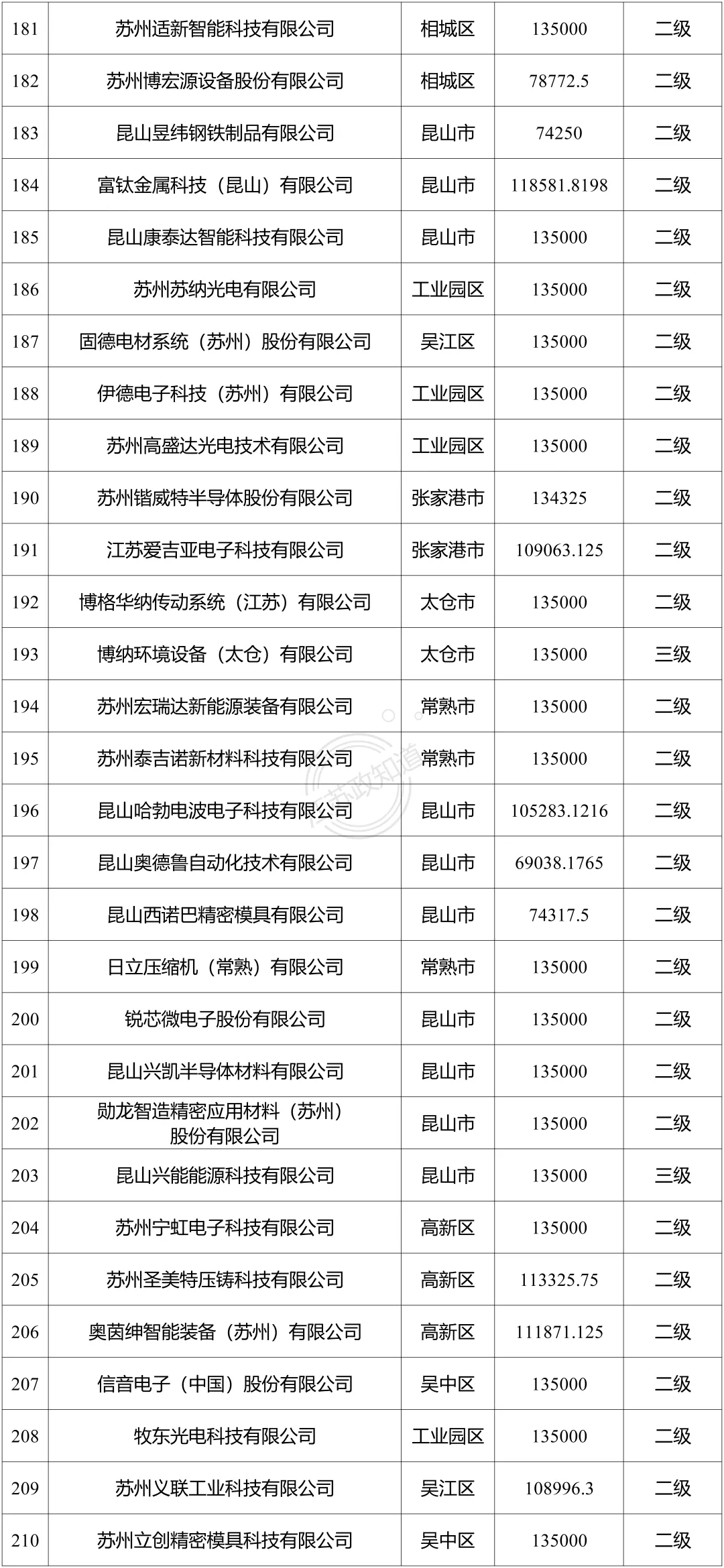 | 181 | 苏州适新智能科技有限公司 | 相城区 | 135000 | 二级 |
|---|---|---|---|---|
| 182 | 苏州博宏源设备股份有限公司 | 相城区 | 78772.5 | 二级 |
| 183 | 昆山昱纬钢铁制品有限公司 | 昆山市 | 74250 | 二级 |
| 184 | 富钛金属科技（昆山）有限公司 | 昆山市 | 118581.8198 | 二级 |
| 185 | 昆山康泰达智能科技有限公司 | 昆山市 | 135000 | 二级 |
| 186 | 苏州苏纳光电有限公司 | 工业园区 | 135000 | 二级 |
| 187 | 固德电材系统（苏州）股份有限公司 | 吴江区 | 135000 | 二级 |
| 188 | 伊德电子科技（苏州）有限公司 | 工业园区 | 135000 | 二级 |
| 189 | 苏州高盛达光电技术有限公司 | 工业园区 | 135000 | 二级 |
| 190 | 苏州锴威特半导体股份有限公司 | 张家港市 | 134325 | 二级 |
| 191 | 江苏爱吉亚电子科技有限公司 | 张家港市 | 109063.125 | 二级 |
| 192 | 博格华纳传动系统（江苏）有限公司 | 太仓市 | 135000 | 二级 |
| 193 | 博纳环境设备（太仓）有限公司 | 太仓市 | 135000 | 三级 |
| 194 | 苏州宏瑞达新能源装备有限公司 | 常熟市 | 135000 | 二级 |
| 195 | 苏州泰吉诺新材料科技有限公司 | 常熟市 | 135000 | 二级 |
| 196 | 昆山哈勃电波电子科技有限公司 | 昆山市 | 105283.1216 | 二级 |
| 197 | 昆山奥德鲁自动化技术有限公司 | 昆山市 | 69038.1765 | 二级 |
| 198 | 昆山西诺巴精密模具有限公司 | 昆山市 | 74317.5 | 二级 |
| 199 | 日立压缩机（常熟）有限公司 | 常熟市 | 135000 | 二级 |
| 200 | 锐芯微电子股份有限公司 | 昆山市 | 135000 | 二级 |
| 201 | 昆山兴凯半导体材料有限公司 | 昆山市 | 135000 | 二级 |
| 202 | 勋龙智造精密应用材料（苏州）股份有限公司 | 昆山市 | 135000 | 二级 |
| 203 | 昆山兴能能源科技有限公司 | 昆山市 | 135000 | 三级 |
| 204 | 苏州宁虹电子科技有限公司 | 高新区 | 135000 | 二级 |
| 205 | 苏州圣美特压铸科技有限公司 | 高新区 | 113325.75 | 二级 |
| 206 | 奥茵绅智能装备（苏州）有限公司 | 高新区 | 111871.125 | 二级 |
| 207 | 信音电子（中国）股份有限公司 | 吴中区 | 135000 | 二级 |
| 208 | 牧东光电科技有限公司 | 工业园区 | 135000 | 二级 |
| 209 | 苏州义联工业科技有限公司 | 吴江区 | 108996.3 | 二级 |
| 210 | 苏州立创精密模具科技有限公司 | 吴中区 | 135000 | 二级 |

苏政知道